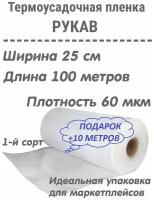 Термоусадочная пленка
РУКАВ

Ширина 25 см
Длина 100 метров
Плотность 60 мкм

ПОДАРОК
+10 МЕТРОВ

1-й сорт

Идеальная упаковка для маркетплейсов